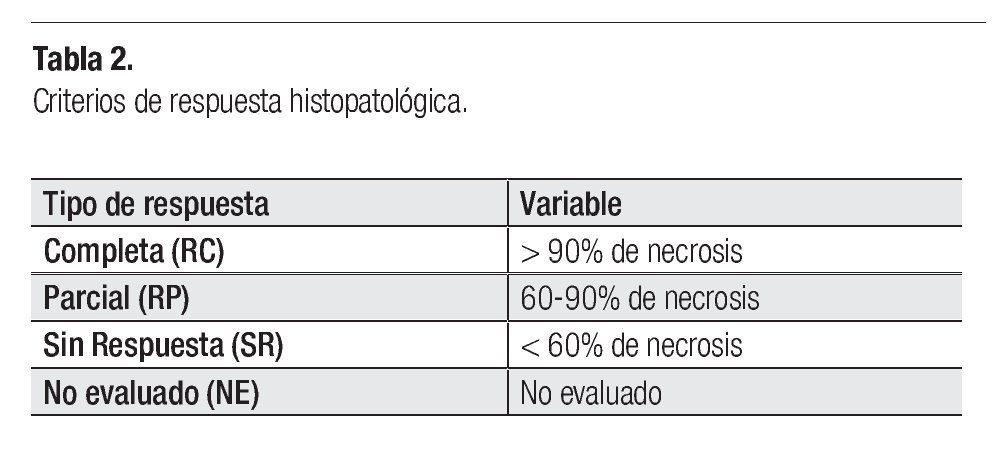 **Tabla 2.**
Criterios de respuesta histopatológica.

| Tipo de respuesta | Variable |
|---|---|
| Completa (RC) | > 90% de necrosis |
| Parcial (RP) | 60-90% de necrosis |
| Sin Respuesta (SR) | < 60% de necrosis |
| No evaluado (NE) | No evaluado |